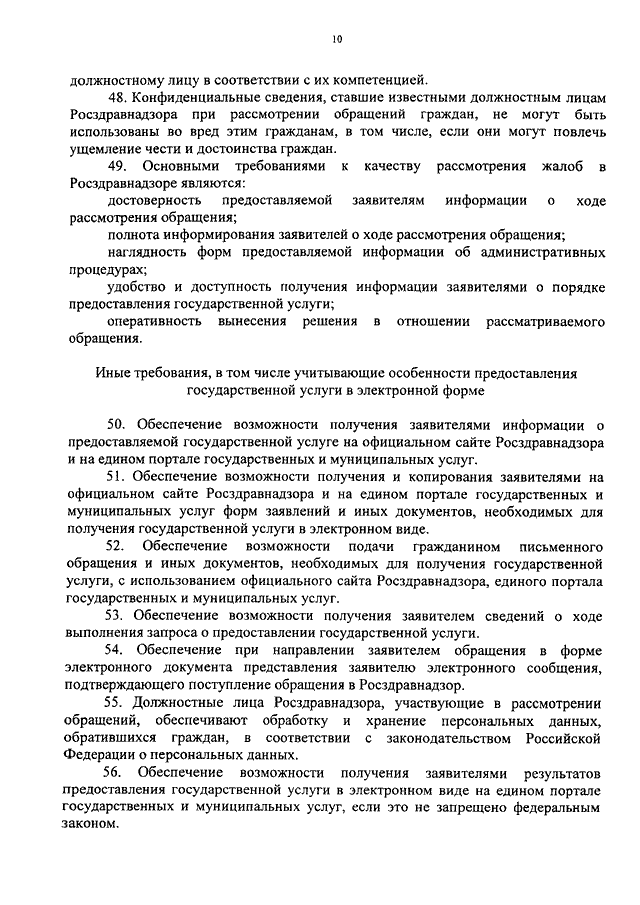 10

должностному лицу в соответствии с их компетенцией.

48. Конфиденциальные сведения, ставшие известными должностным лицам Росздравнадзора при рассмотрении обращений граждан, не могут быть использованы во вред этим гражданам, в том числе, если они могут повлечь ущемление чести и достоинства граждан.

49. Основными требованиями к качеству рассмотрения жалоб в Росздравнадзоре являются:

достоверность предоставляемой заявителям информации о ходе рассмотрения обращения;

полнота информирования заявителей о ходе рассмотрения обращения;

наглядность форм предоставляемой информации об административных процедурах;

удобство и доступность получения информации заявителями о порядке предоставления государственной услуги;

оперативность вынесения решения в отношении рассматриваемого обращения.

Иные требования, в том числе учитывающие особенности предоставления государственной услуги в электронной форме

50. Обеспечение возможности получения заявителями информации о предоставляемой государственной услуге на официальном сайте Росздравнадзора и на едином портале государственных и муниципальных услуг.

51. Обеспечение возможности получения и копирования заявителями на официальном сайте Росздравнадзора и на едином портале государственных и муниципальных услуг форм заявлений и иных документов, необходимых для получения государственной услуги в электронном виде.

52. Обеспечение возможности подачи гражданином письменного обращения и иных документов, необходимых для получения государственной услуги, с использованием официального сайта Росздравнадзора, единого портала государственных и муниципальных услуг.

53. Обеспечение возможности получения заявителем сведений о ходе выполнения запроса о предоставлении государственной услуги.

54. Обеспечение при направлении заявителем обращения в форме электронного документа представления заявителю электронного сообщения, подтверждающего поступление обращения в Росздравнадзор.

55. Должностные лица Росздравнадзора, участвующие в рассмотрении обращений, обеспечивают обработку и хранение персональных данных, обратившихся граждан, в соответствии с законодательством Российской Федерации о персональных данных.

56. Обеспечение возможности получения заявителями результатов предоставления государственной услуги в электронном виде на едином портале государственных и муниципальных услуг, если это не запрещено федеральным законом.